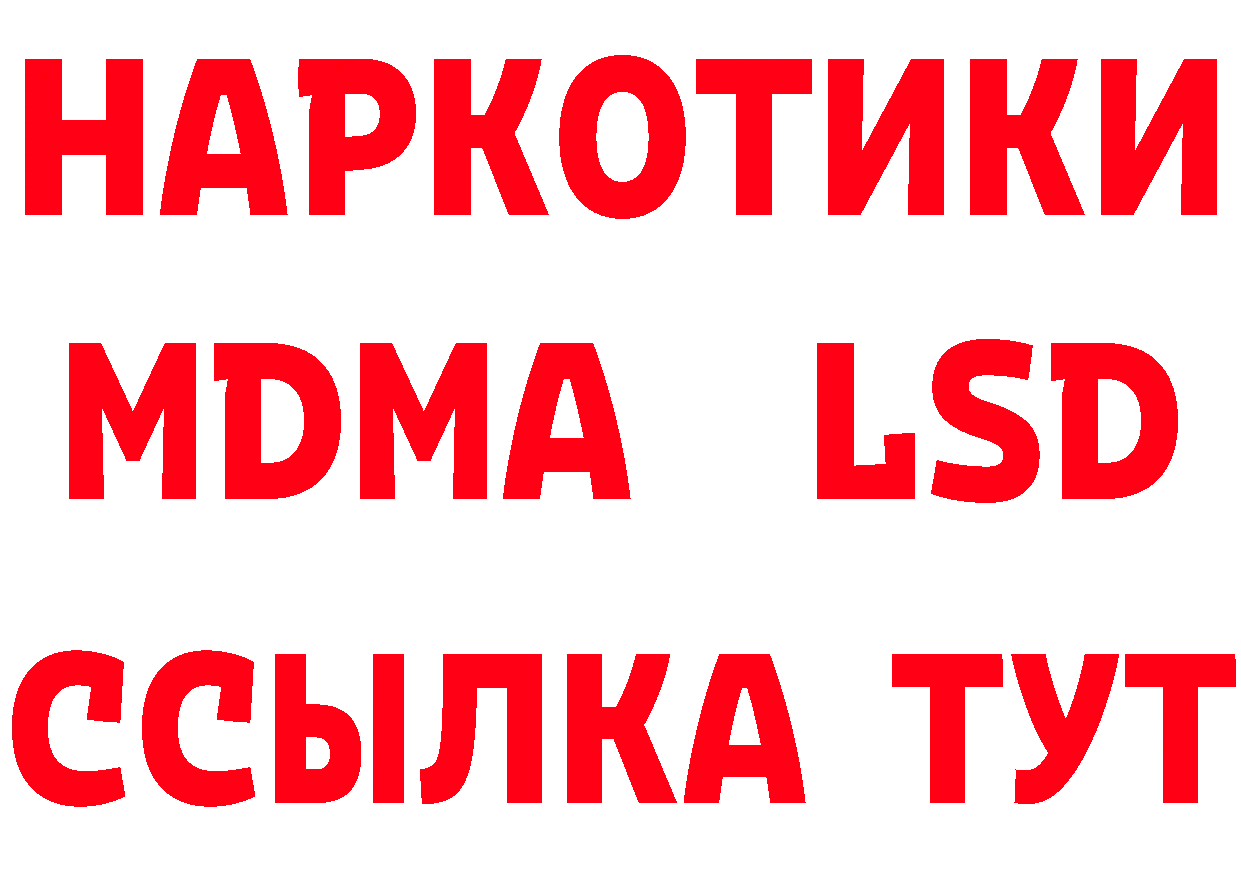 НАРКОТИКИ
MDMA LSD
ССЫЛКА ТУТ